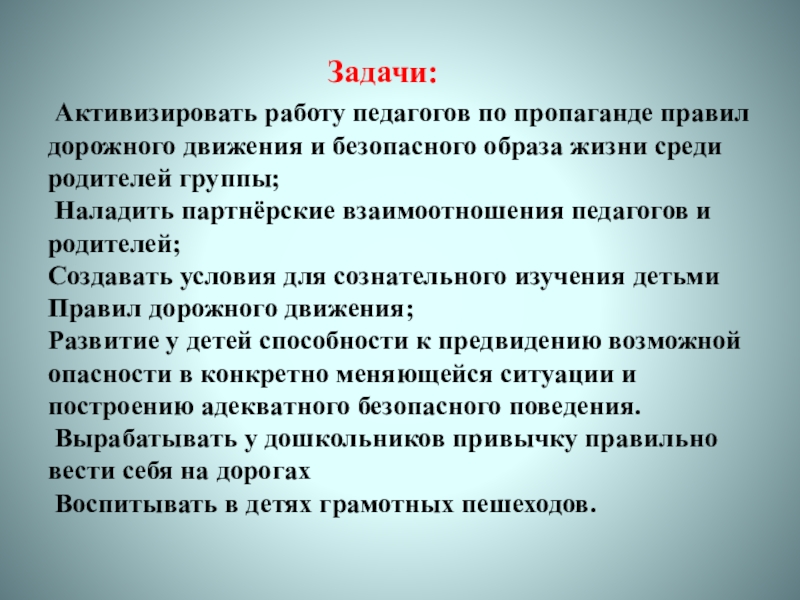 Задачи:

Активизировать работу педагогов по пропаганде правил дорожного движения и безопасного образа жизни среди родителей группы;

Наладить партнёрские взаимоотношения педагогов и родителей;

Создавать условия для сознательного изучения детьми Правил дорожного движения;

Развитие у детей способности к предвидению возможной опасности в конкретно меняющейся ситуации и построению адекватного безопасного поведения.

Вырабатывать у дошкольников привычку правильно вести себя на дорогах

Воспитывать в детях грамотных пешеходов.